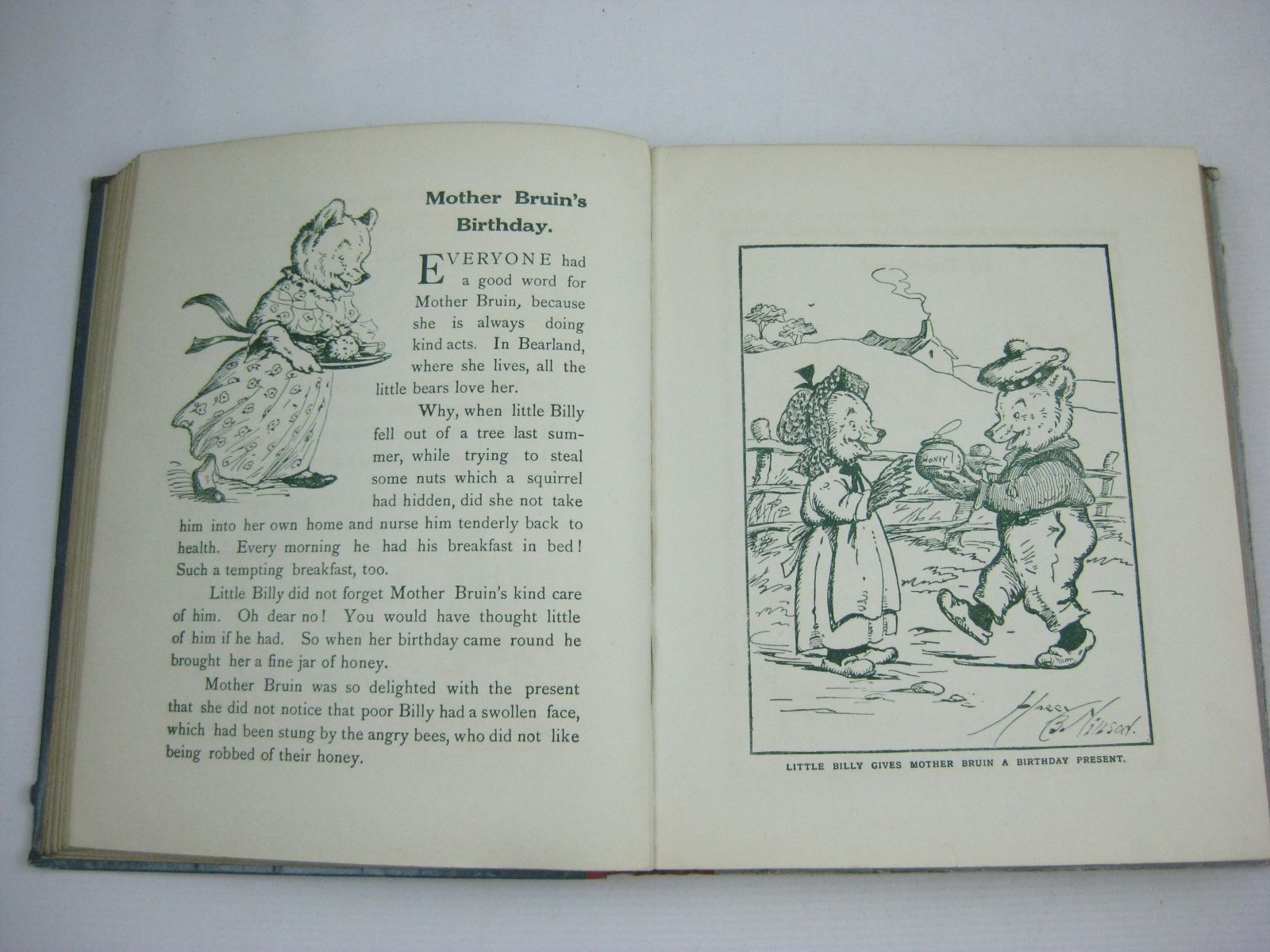 Mother Bruin's Birthday.

EVERYONE had a good word for Mother Bruin, because she is always doing kind acts. In Bearland, where she lives, all the little bears love her.

Why, when little Billy fell out of a tree last summer, while trying to steal some nuts which a squirrel had hidden, did she not take him into her own home and nurse him tenderly back to health. Every morning he had his breakfast in bed! Such a tempting breakfast, too.

Little Billy did not forget Mother Bruin's kind care of him. Oh dear no! You would have thought little of him if he had. So when her birthday came round he brought her a fine jar of honey.

Mother Bruin was so delighted with the present that she did not notice that poor Billy had a swollen face, which had been stung by the angry bees, who did not like being robbed of their honey.

HONEY

Harry B. Neilson.

LITTLE BILLY GIVES MOTHER BRUIN A BIRTHDAY PRESENT.